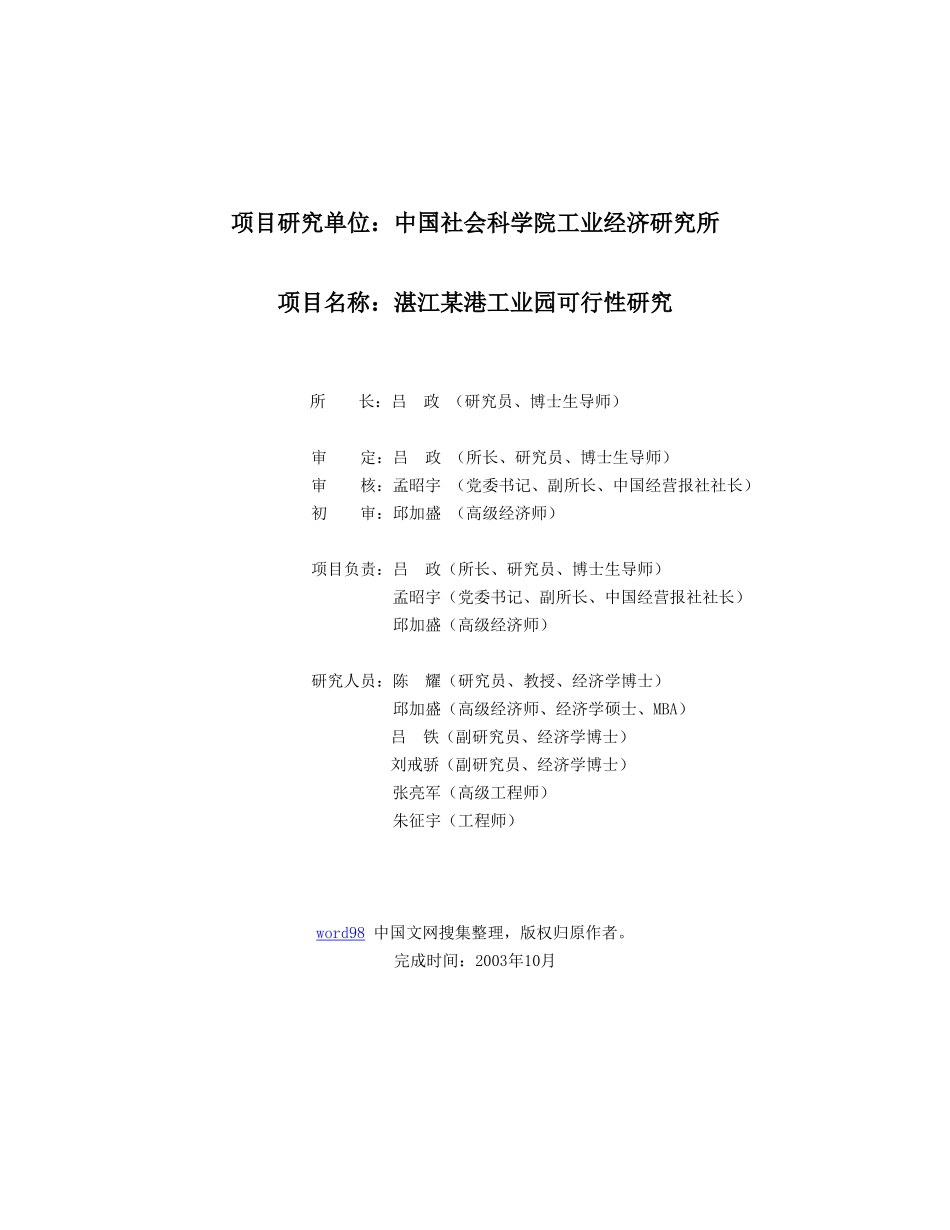 项目研究单位：中国社会科学院工业经济研究所

项目名称：湛江某港工业园可行性研究

所　　长：吕　政　（研究员、博士生导师）

审　　定：吕　政　（所长、研究员、博士生导师）
审　　核：孟昭宇　（党委书记、副所长、中国经营报社社长）
初　　审：邱加盛　（高级经济师）

项目负责：吕　政（所长、研究员、博士生导师）
孟昭宇（党委书记、副所长、中国经营报社社长）
邱加盛（高级经济师）

研究人员：陈　耀（研究员、教授、经济学博士）
邱加盛（高级经济师、经济学硕士、MBA）
吕　铁（副研究员、经济学博士）
刘戒骄（副研究员、经济学博士）
张亮军（高级工程师）
朱征宇（工程师）

word98 中国文网搜集整理，版权归原作者。
完成时间：2003年10月